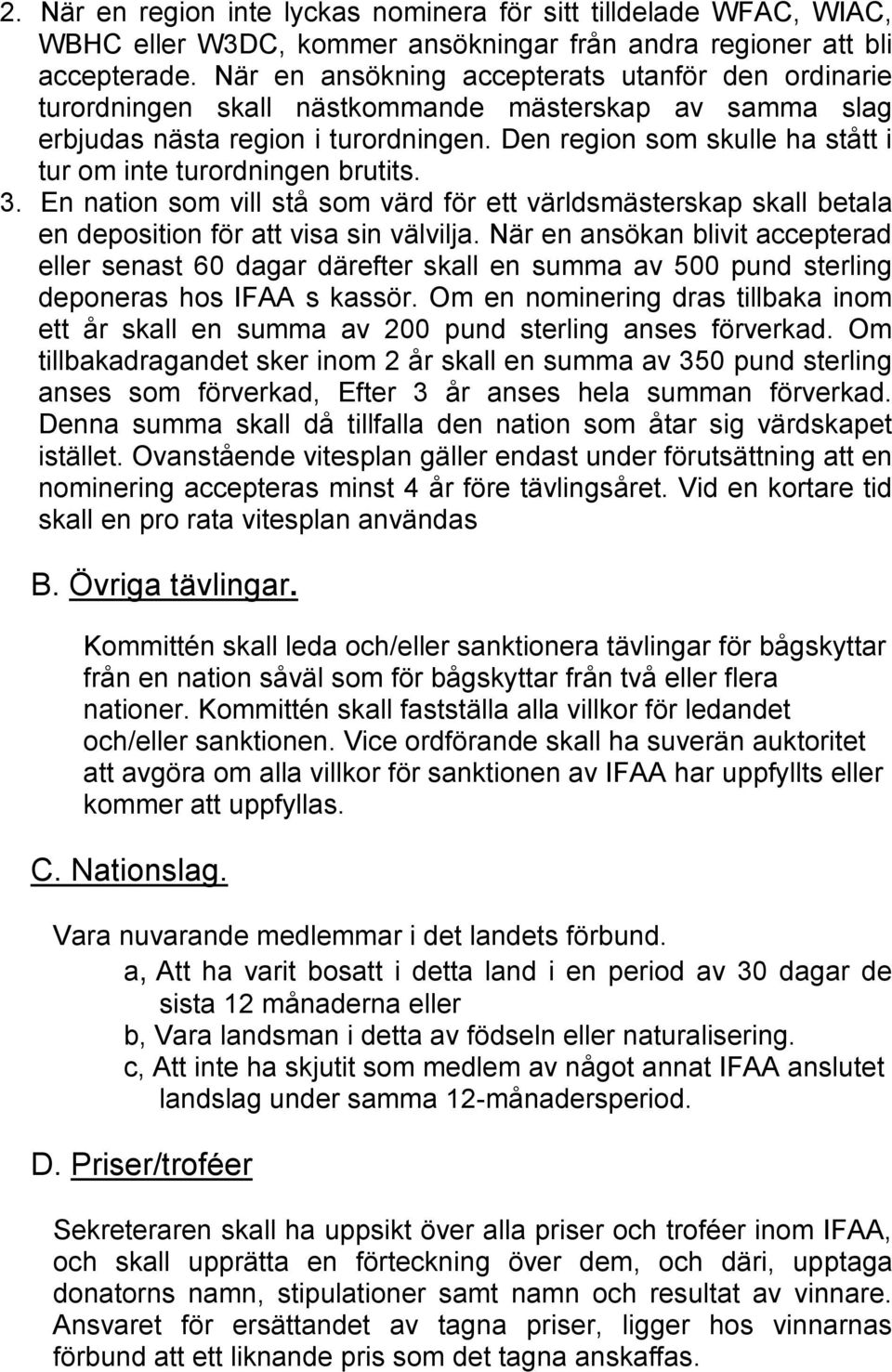 2. När en region inte lyckas nominera för sitt tilldelade WFAC, WIAC, WBHC eller W3DC, kommer ansökningar från andra regioner att bli accepterade. När en ansökning accepterats utanför den ordinarie turordningen skall nästkommande mästerskap av samma slag erbjudas nästa region i turordningen. Den region som skulle ha stått i tur om inte turordningen brutits.

3. En nation som vill stå som värd för ett världsmästerskap skall betala en deposition för att visa sin välvilja. När en ansökan blivit accepterad eller senast 60 dagar därefter skall en summa av 500 pund sterling deponeras hos IFAA s kassör. Om en nominering dras tillbaka inom ett år skall en summa av 200 pund sterling anses förverkad. Om tillbakadragandet sker inom 2 år skall en summa av 350 pund sterling anses som förverkad, Efter 3 år anses hela summan förverkad. Denna summa skall då tillfalla den nation som åtar sig värdskapet istället. Ovanstående vitesplan gäller endast under förutsättning att en nominering accepteras minst 4 år före tävlingsåret. Vid en kortare tid skall en pro rata vitesplan användas

B. Övriga tävlingar.

Kommittén skall leda och/eller sanktionera tävlingar för bågskyttar från en nation såväl som för bågskyttar från två eller flera nationer. Kommittén skall fastställa alla villkor för ledandet och/eller sanktionen. Vice ordförande skall ha suverän auktoritet att avgöra om alla villkor för sanktionen av IFAA har uppfyllts eller kommer att uppfyllas.

C. Nationslag.

Vara nuvarande medlemmar i det landets förbund.

a, Att ha varit bosatt i detta land i en period av 30 dagar de sista 12 månaderna eller

b, Vara landsman i detta av födseln eller naturalisering.

c, Att inte ha skjutit som medlem av något annat IFAA anslutet landslag under samma 12-månadersperiod.

D. Priser/troféer

Sekreteraren skall ha uppsikt över alla priser och troféer inom IFAA, och skall upprätta en förteckning över dem, och däri, upptaga donatorns namn, stipulationer samt namn och resultat av vinnare. Ansvaret för ersättandet av tagna priser, ligger hos vinnarnas förbund att ett liknande pris som det tagna anskaffas.